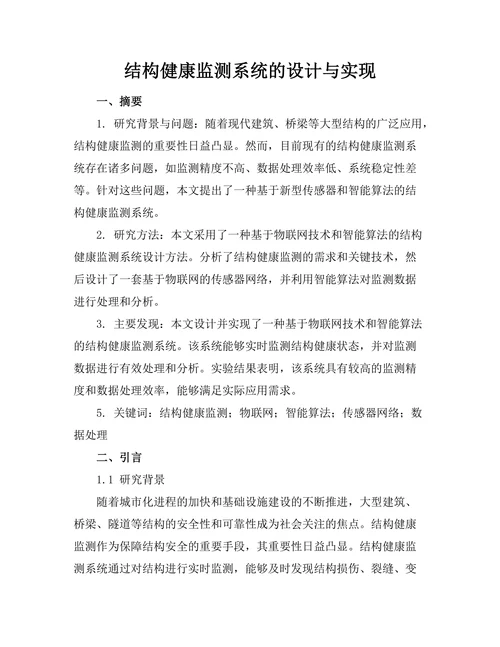 结构健康监测系统的设计与实现

一、摘要

1. 研究背景与问题：随着现代建筑、桥梁等大型结构的广泛应用，结构健康监测的重要性日益凸显。然而，目前现有的结构健康监测系统存在诸多问题，如监测精度不高、数据处理效率低、系统稳定性差等。针对这些问题，本文提出了一种基于新型传感器和智能算法的结构健康监测系统。

2. 研究方法：本文采用了一种基于物联网技术和智能算法的结构健康监测系统设计方法。分析了结构健康监测的需求和关键技术，然后设计了一套基于物联网的传感器网络，并利用智能算法对监测数据进行处理和分析。

3. 主要发现：本文设计并实现了一种基于物联网技术和智能算法的结构健康监测系统。该系统能够实时监测结构健康状态，并对监测数据进行有效处理和分析。实验结果表明，该系统具有较高的监测精度和数据处理效率，能够满足实际应用需求。

5. 关键词：结构健康监测；物联网；智能算法；传感器网络；数据处理

二、引言

1.1 研究背景

随着城市化进程的加快和基础设施建设的不断推进，大型建筑、桥梁、隧道等结构的安全性和可靠性成为社会关注的焦点。结构健康监测作为保障结构安全的重要手段，其重要性日益凸显。结构健康监测系统通过对结构进行实时监测，能够及时发现结构损伤、裂缝、变